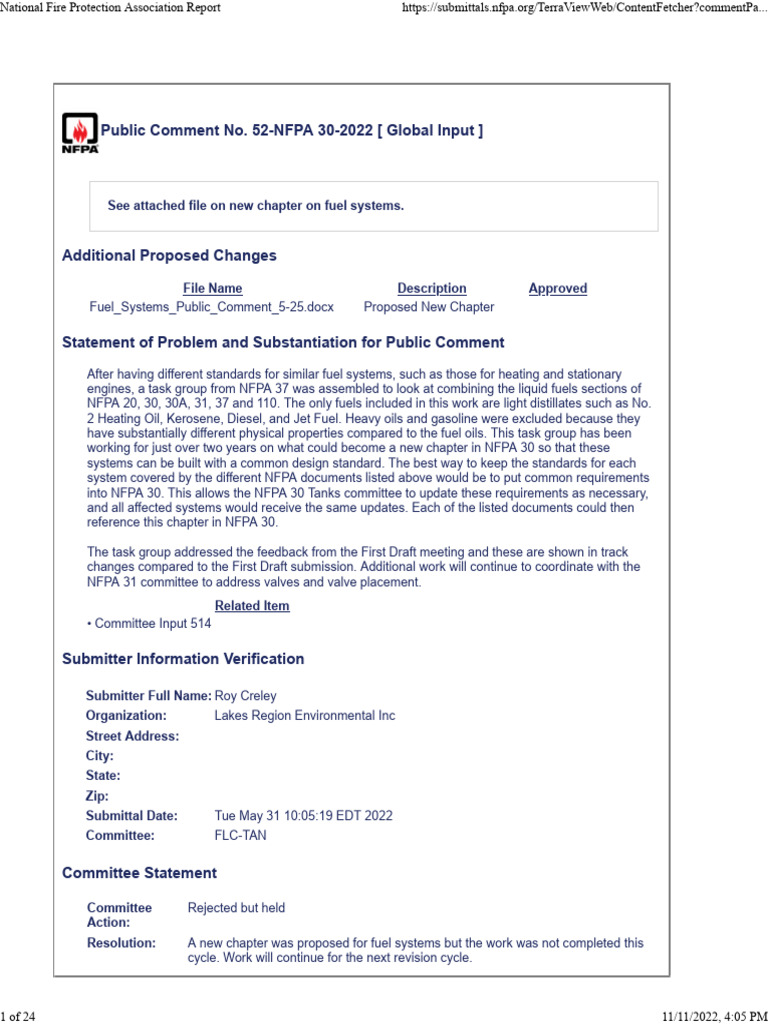 National Fire Protection Association Report

https://submittals.nfpa.org/TerraViewWeb/ContentFetcher?commentPa...

NFPA

Public Comment No. 52-NFPA 30-2022 [ Global Input ]

See attached file on new chapter on fuel systems.

Additional Proposed Changes

| File Name | Description | Approved |
|---|---|---|
| Fuel_Systems_Public_Comment_5-25.docx | Proposed New Chapter | |

Statement of Problem and Substantiation for Public Comment

After having different standards for similar fuel systems, such as those for heating and stationary engines, a task group from NFPA 37 was assembled to look at combining the liquid fuels sections of NFPA 20, 30, 30A, 31, 37 and 110. The only fuels included in this work are light distillates such as No. 2 Heating Oil, Kerosene, Diesel, and Jet Fuel. Heavy oils and gasoline were excluded because they have substantially different physical properties compared to the fuel oils. This task group has been working for just over two years on what could become a new chapter in NFPA 30 so that these systems can be built with a common design standard. The best way to keep the standards for each system covered by the different NFPA documents listed above would be to put common requirements into NFPA 30. This allows the NFPA 30 Tanks committee to update these requirements as necessary, and all affected systems would receive the same updates. Each of the listed documents could then reference this chapter in NFPA 30.

The task group addressed the feedback from the First Draft meeting and these are shown in track changes compared to the First Draft submission. Additional work will continue to coordinate with the NFPA 31 committee to address valves and valve placement.

Related Item

• Committee Input 514

Submitter Information Verification

Submitter Full Name: Roy Creley
Organization: Lakes Region Environmental Inc
Street Address:
City:
State:
Zip:
Submittal Date: Tue May 31 10:05:19 EDT 2022
Committee: FLC-TAN

Committee Statement

Committee Action: Rejected but held
Resolution: A new chapter was proposed for fuel systems but the work was not completed this cycle. Work will continue for the next revision cycle.

1 of 24

11/11/2022, 4:05 PM